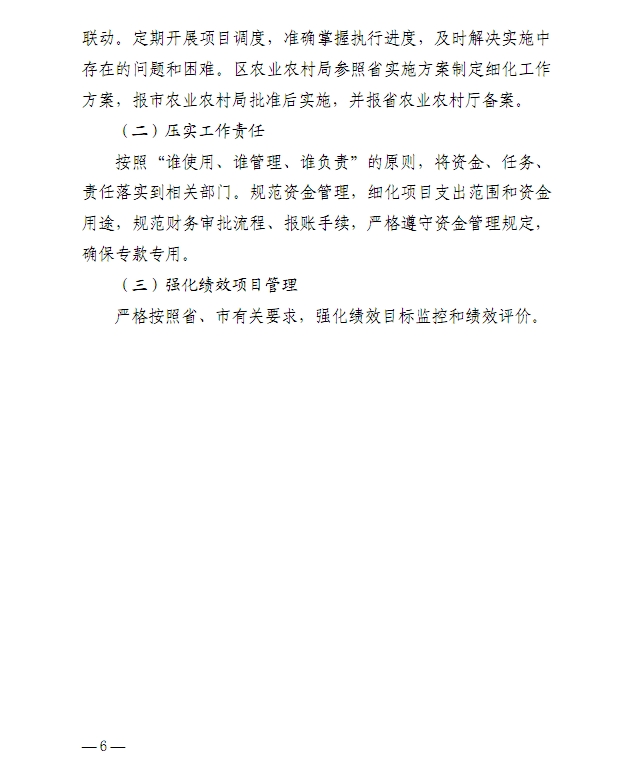 联动。定期开展项目调度，准确掌握执行进度，及时解决实施中存在的问题和困难。区农业农村局参照省实施方案制定细化工作方案，报市农业农村局批准后实施，并报省农业农村厅备案。

（二）压实工作责任

按照“谁使用、谁管理、谁负责”的原则，将资金、任务、责任落实到相关部门。规范资金管理，细化项目支出范围和资金用途，规范财务审批流程、报账手续，严格遵守资金管理规定，确保专款专用。

（三）强化绩效项目管理

严格按照省、市有关要求，强化绩效目标监控和绩效评价。

—6—